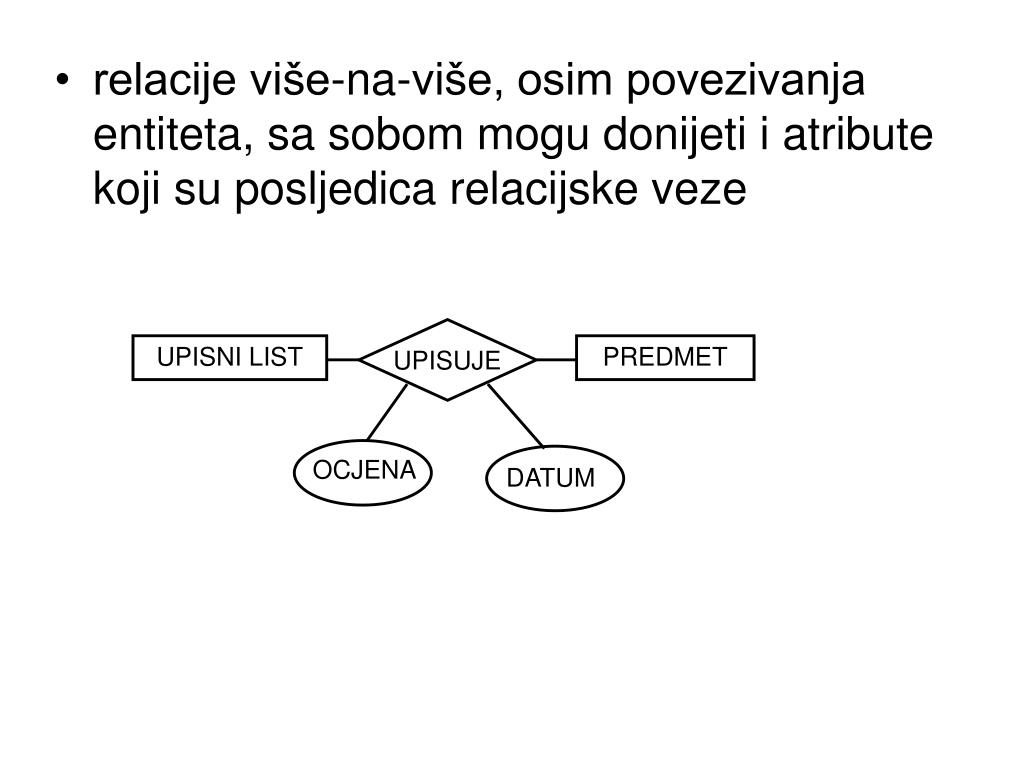 • relacije više-na-više, osim povezivanja entiteta, sa sobom mogu donijeti i atribute koji su posljedica relacijske veze

UPISNI LIST
UPISUJE
PREDMET
OCJENA
DATUM